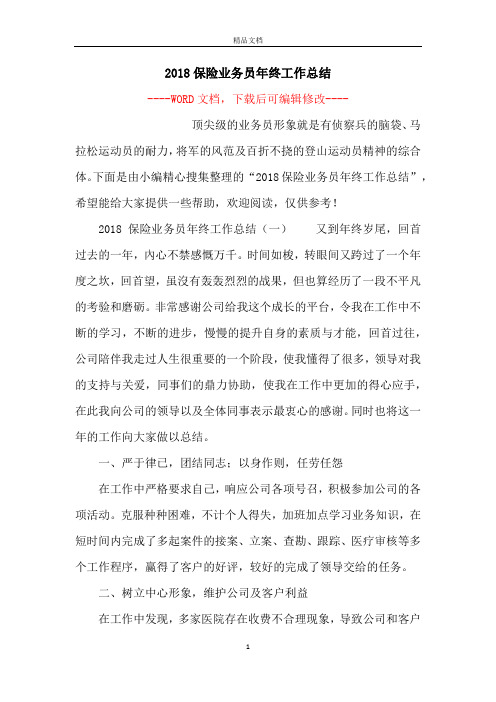 精品文档

2018 保险业务员年终工作总结

----WORD 文档，下载后可编辑修改----

顶尖级的业务员形象就是有侦察兵的脑袋、马拉松运动员的耐力，将军的风范及百折不挠的登山运动员精神的综合体。下面是由小编精心搜集整理的“2018 保险业务员年终工作总结”，希望能给大家提供一些帮助，欢迎阅读，仅供参考！

2018 保险业务员年终工作总结（一） 又到年终岁尾，回首过去的一年，内心不禁感慨万千。时间如梭，转眼间又跨过了一个年度之坎，回首望，虽没有轰轰烈烈的战果，但也算经历了一段不平凡的考验和磨砺。非常感谢公司给我这个成长的平台，令我在工作中不断的学习，不断的进步，慢慢的提升自身的素质与才能，回首过往，公司陪伴我走过人生很重要的一个阶段，使我懂得了很多，领导对我的支持与关爱，同事们的鼎力协助，使我在工作中更加的得心应手，在此我向公司的领导以及全体同事表示最衷心的感谢。同时也将这一年的工作向大家做以总结。

一、严于律己，团结同志；以身作则，任劳任怨

在工作中严格要求自己，响应公司各项号召，积极参加公司的各项活动。克服种种困难，不计个人得失，加班加点学习业务知识，在短时间内完成了多起案件的接案、立案、查勘、跟踪、医疗审核等多个工作程序，赢得了客户的好评，较好的完成了领导交给的任务。

二、树立中心形象，维护公司及客户利益

在工作中发现，多家医院存在收费不合理现象，导致公司和客户

1